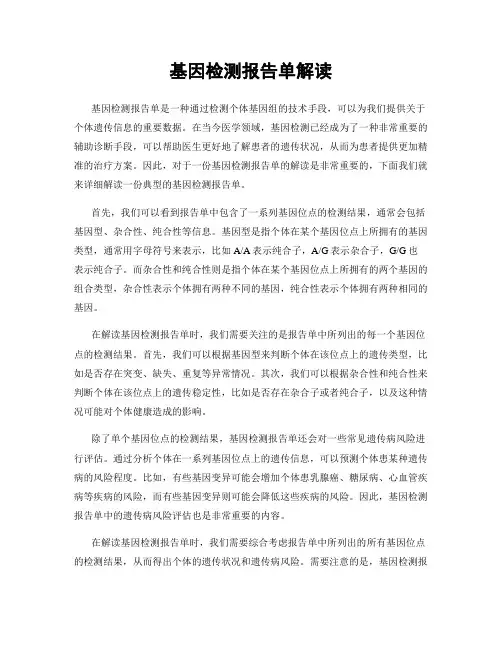 基因检测报告单解读

基因检测报告单是一种通过检测个体基因组的技术手段，可以为我们提供关于个体遗传信息的重要数据。在当今医学领域，基因检测已经成为了一种非常重要的辅助诊断手段，可以帮助医生更好地了解患者的遗传状况，从而为患者提供更加精准的治疗方案。因此，对于一份基因检测报告单的解读是非常重要的，下面我们就来详细解读一份典型的基因检测报告单。

首先，我们可以看到报告单中包含了一系列基因位点的检测结果，通常会包括基因型、杂合性、纯合性等信息。基因型是指个体在某个基因位点上所拥有的基因类型，通常用字母符号来表示，比如 A/A 表示纯合子，A/G 表示杂合子，G/G 也表示纯合子。而杂合性和纯合性则是指个体在某个基因位点上所拥有的两个基因的组合类型，杂合性表示个体拥有两种不同的基因，纯合性表示个体拥有两种相同的基因。

在解读基因检测报告单时，我们需要关注的是报告单中所列出的每一个基因位点的检测结果。首先，我们可以根据基因型来判断个体在该位点上的遗传类型，比如是否存在突变、缺失、重复等异常情况。其次，我们可以根据杂合性和纯合性来判断个体在该位点上的遗传稳定性，比如是否存在杂合子或者纯合子，以及这种情况可能对个体健康造成的影响。

除了单个基因位点的检测结果，基因检测报告单还会对一些常见遗传病风险进行评估。通过分析个体在一系列基因位点上的遗传信息，可以预测个体患某种遗传病的风险程度。比如，有些基因变异可能会增加个体患乳腺癌、糖尿病、心血管疾病等疾病的风险，而有些基因变异则可能会降低这些疾病的风险。因此，基因检测报告单中的遗传病风险评估也是非常重要的内容。

在解读基因检测报告单时，我们需要综合考虑报告单中所列出的所有基因位点的检测结果，从而得出个体的遗传状况和遗传病风险。需要注意的是，基因检测报